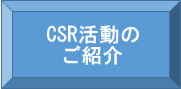 CSR活動の
ご紹介